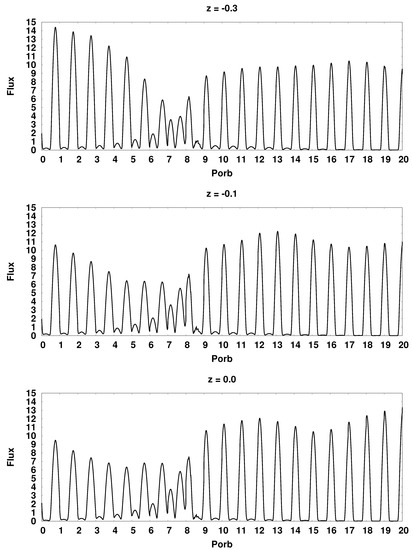 z = -0.3

Flux

15
14
13
12
11
10
9
8
7
6
5
4
3
2
1
0

0 1 2 3 4 5 6 7 8 9 10 11 12 13 14 15 16 17 18 19 20

Porb

z = -0.1

Flux

15
14
13
12
11
10
9
8
7
6
5
4
3
2
1
0

0 1 2 3 4 5 6 7 8 9 10 11 12 13 14 15 16 17 18 19 20

Porb

z = 0.0

Flux

15
14
13
12
11
10
9
8
7
6
5
4
3
2
1
0

0 1 2 3 4 5 6 7 8 9 10 11 12 13 14 15 16 17 18 19 20

Porb